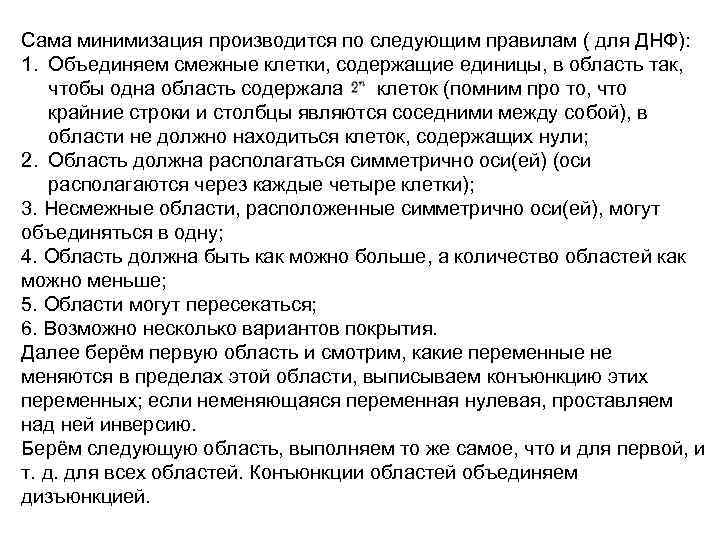 Сама минимизация производится по следующим правилам ( для ДНФ):

1. Объединяем смежные клетки, содержащие единицы, в область так, чтобы одна область содержала $2^n$ клеток (помним про то, что крайние строки и столбцы являются соседними между собой), в области не должно находиться клеток, содержащих нули;

2. Область должна располагаться симметрично оси(ей) (оси располагаются через каждые четыре клетки);

3. Несмежные области, расположенные симметрично оси(ей), могут объединяться в одну;

4. Область должна быть как можно больше, а количество областей как можно меньше;

5. Области могут пересекаться;

6. Возможно несколько вариантов покрытия.

Далее берём первую область и смотрим, какие переменные не меняются в пределах этой области, выписываем конъюнкцию этих переменных; если неменяющаяся переменная нулевая, проставляем над ней инверсию.

Берём следующую область, выполняем то же самое, что и для первой, и т. д. для всех областей. Конъюнкции областей объединяем дизъюнкцией.